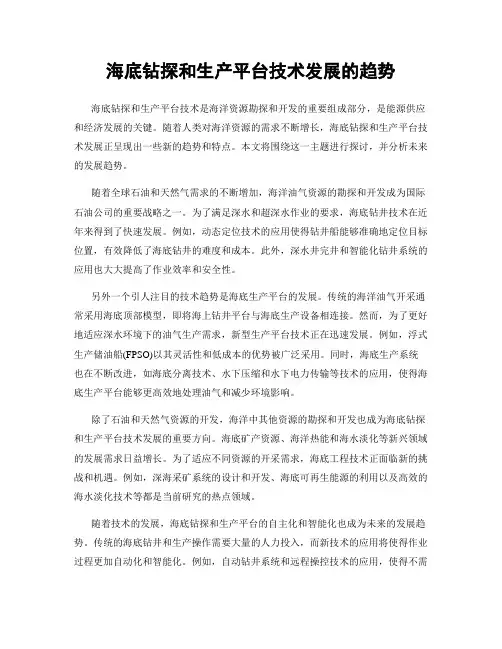 海底钻探和生产平台技术发展的趋势

海底钻探和生产平台技术是海洋资源勘探和开发的重要组成部分，是能源供应和经济发展的关键。随着人类对海洋资源的需求不断增长，海底钻探和生产平台技术发展正呈现出一些新的趋势和特点。本文将围绕这一主题进行探讨，并分析未来的发展趋势。

随着全球石油和天然气需求的不断增加，海洋油气资源的勘探和开发成为国际石油公司的重要战略之一。为了满足深水和超深水作业的要求，海底钻井技术在近年来得到了快速发展。例如，动态定位技术的应用使得钻井船能够准确地定位目标位置，有效降低了海底钻井的难度和成本。此外，深水井完井和智能化钻井系统的应用也大大提高了作业效率和安全性。

另外一个引人注目的技术趋势是海底生产平台的发展。传统的海洋油气开采通常采用海底顶部模型，即将海上钻井平台与海底生产设备相连接。然而，为了更好地适应深水环境下的油气生产需求，新型生产平台技术正在迅速发展。例如，浮式生产储油船(FPSO)以其灵活性和低成本的优势被广泛采用。同时，海底生产系统也在不断改进，如海底分离技术、水下压缩和水下电力传输等技术的应用，使得海底生产平台能够更高效地处理油气和减少环境影响。

除了石油和天然气资源的开发，海洋中其他资源的勘探和开发也成为海底钻探和生产平台技术发展的重要方向。海底矿产资源、海洋热能和海水淡化等新兴领域的发展需求日益增长。为了适应不同资源的开采需求，海底工程技术正面临新的挑战和机遇。例如，深海采矿系统的设计和开发、海底可再生能源的利用以及高效的海水淡化技术等都是当前研究的热点领域。

随着技术的发展，海底钻探和生产平台的自主化和智能化也成为未来的发展趋势。传统的海底钻井和生产操作需要大量的人力投入，而新技术的应用将使得作业过程更加自动化和智能化。例如，自动钻井系统和远程操控技术的应用，使得不需